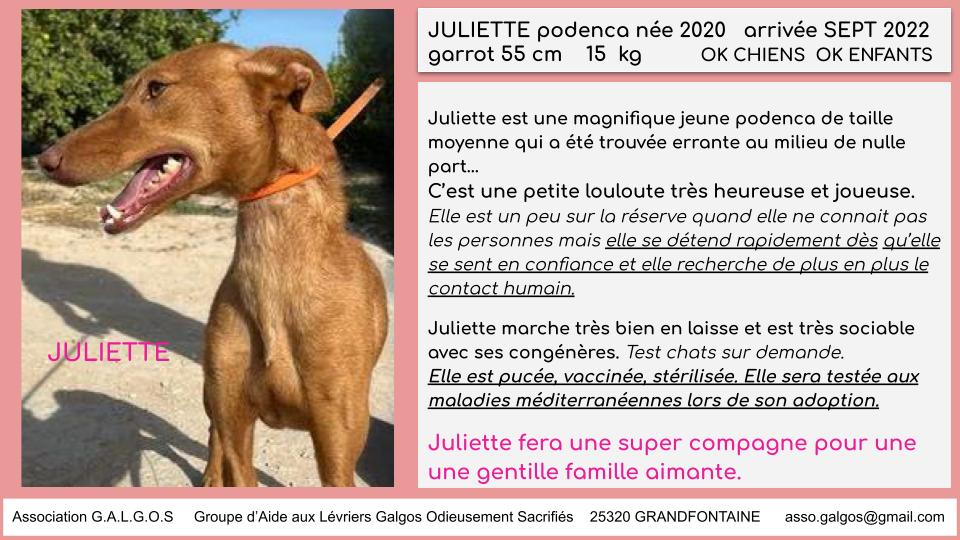 JULIETTE

JULIETTE podenca née 2020 arrivée SEPT 2022
garrot 55 cm 15 kg OK CHIENS OK ENFANTS

Juliette est une magnifique jeune podenca de taille moyenne qui a été trouvée errante au milieu de nulle part...
C'est une petite louloute très heureuse et joueuse.
Elle est un peu sur la réserve quand elle ne connait pas les personnes mais elle se détend rapidement dès qu'elle se sent en confiance et elle recherche de plus en plus le contact humain.

Juliette marche très bien en laisse et est très sociable avec ses congénères. Test chats sur demande.
Elle est pucée, vaccinée, stérilisée. Elle sera testée aux maladies méditerranéennes lors de son adoption.

Juliette fera une super compagne pour une une gentille famille aimante.

Association G.A.L.G.O.S Groupe d'Aide aux Lévriers Galgos Odieusement Sacrifiés 25320 GRANDFONTAINE asso.galgos@gmail.com